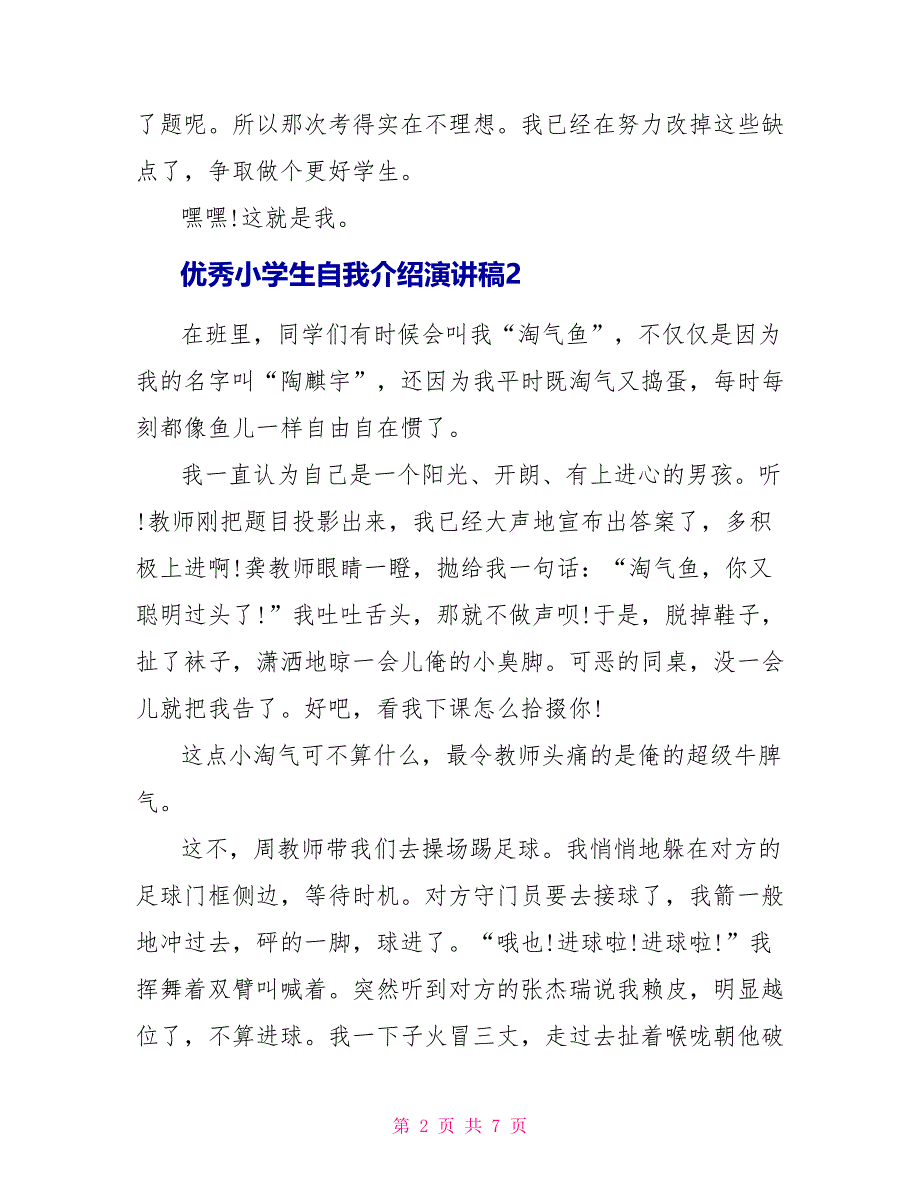 了题呢。所以那次考得实在不理想。我已经在努力改掉这些缺点了，争取做个更好学生。

嘿嘿!这就是我。

优秀小学生自我介绍演讲稿2

在班里，同学们有时候会叫我“淘气鱼”，不仅仅是因为我的名字叫“陶麒宇”，还因为我平时既淘气又捣蛋，每时每刻都像鱼儿一样自由自在惯了。

我一直认为自己是一个阳光、开朗、有上进心的男孩。听!教师刚把题目投影出来，我已经大声地宣布出答案了，多积极上进啊!龚教师眼睛一瞪，抛给我一句话：“淘气鱼，你又聪明过头了!”我吐吐舌头，那就不做声呗!于是，脱掉鞋子，扯了袜子，潇洒地晾一会儿俺的小臭脚。可恶的同桌，没一会儿就把我告了。好吧，看我下课怎么拾掇你!

这点小淘气可不算什么，最令教师头痛的是俺的超级牛脾气。

这不，周教师带我们去操场踢足球。我悄悄地躲在对方的足球门框侧边，等待时机。对方守门员要去接球了，我箭一般地冲过去，砰的一脚，球进了。“哦也!进球啦!进球啦!”我挥舞着双臂叫喊着。突然听到对方的张杰瑞说我赖皮，明显越位了，不算进球。我一下子火冒三丈，走过去扯着喉咙朝他破

第 2 页 共 7 页